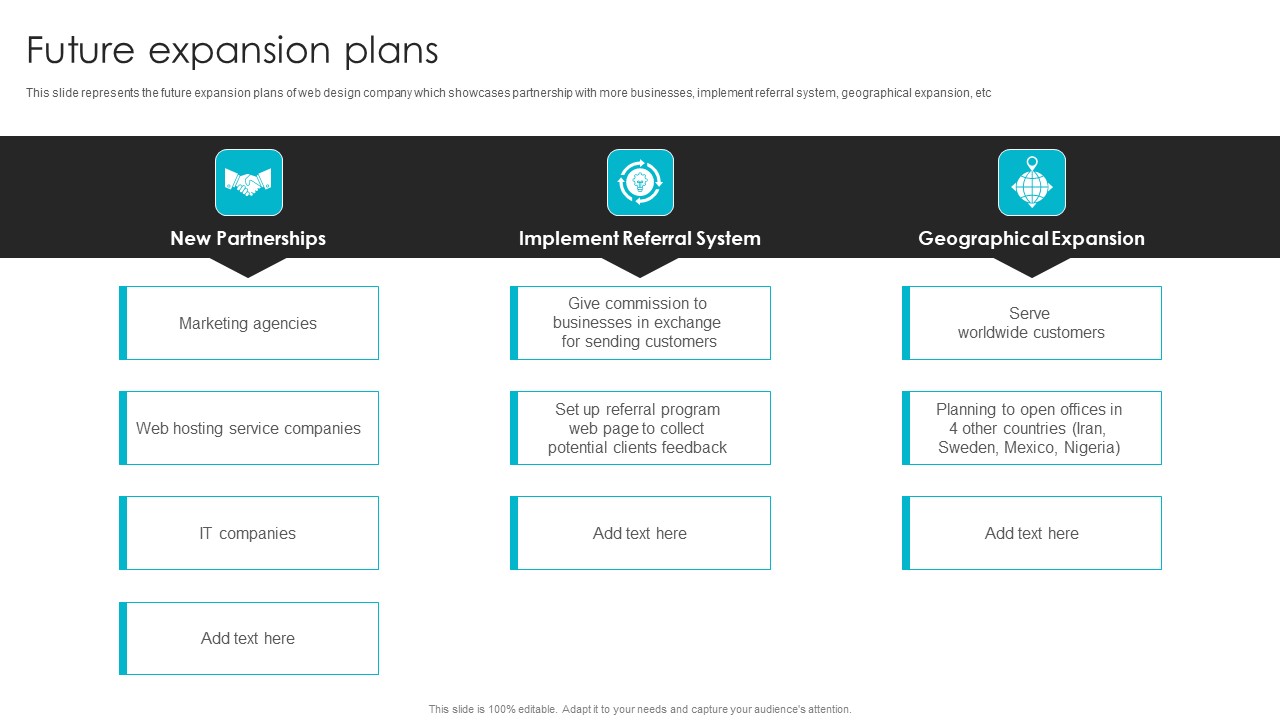 Future expansion plans

This slide represents the future expansion plans of web design company which showcases partnership with more businesses, implement referral system, geographical expansion, etc

New Partnerships

Marketing agencies

Web hosting service companies

IT companies

Add text here

Implement Referral System

Give commission to businesses in exchange for sending customers

Set up referral program web page to collect potential clients feedback

Add text here

Geographical Expansion

Serve worldwide customers

Planning to open offices in 4 other countries (Iran, Sweden, Mexico, Nigeria)

Add text here

This slide is 100% editable. Adapt it to your needs and capture your audience's attention.